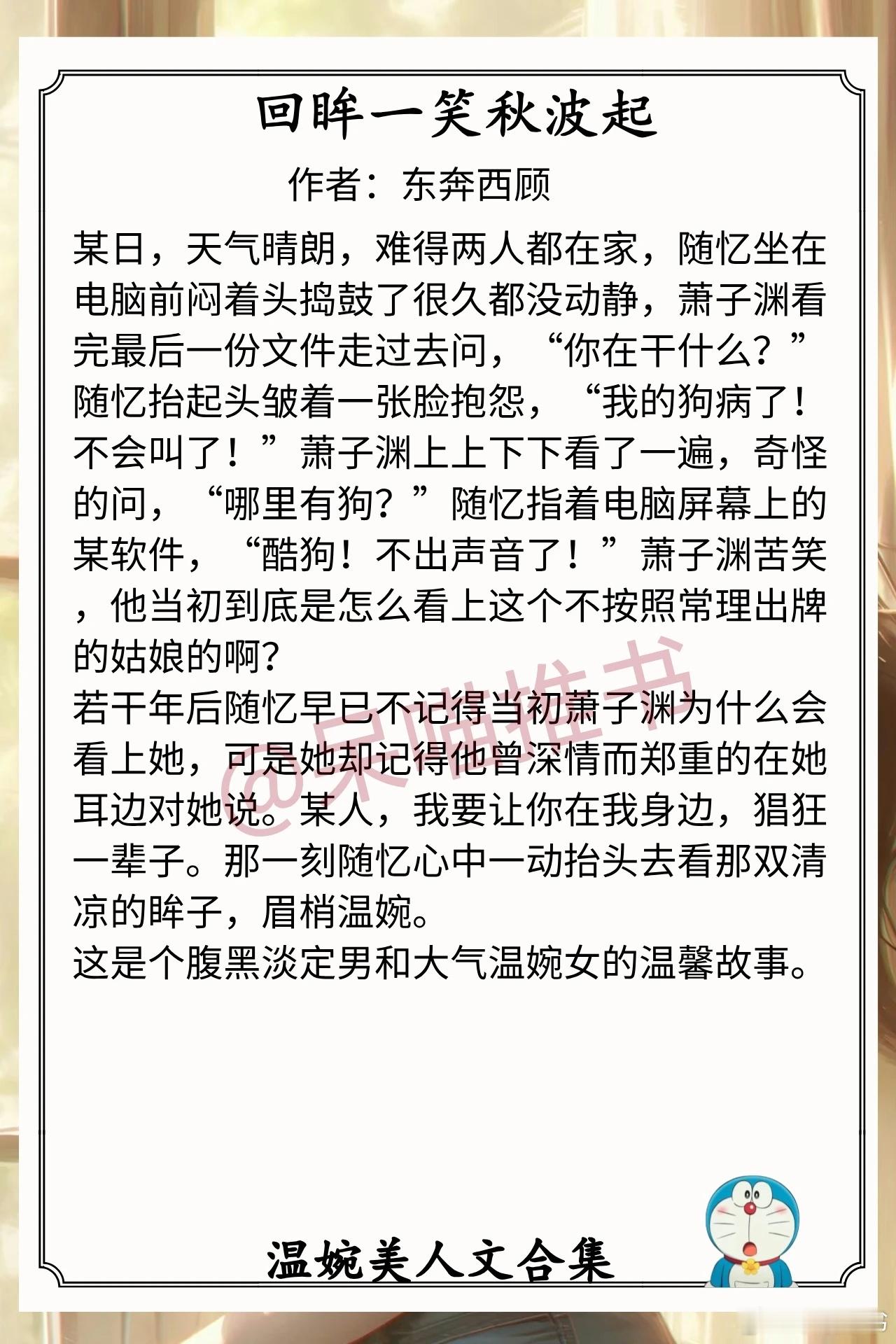 回眸一笑秋波起

作者：东奔西顾

某日，天气晴朗，难得两人都在家，随忆坐在电脑前闷着头捣鼓了很久都没动静，萧子渊看完最后一份文件走过去问，“你在干什么？”随忆抬起头皱着一张脸抱怨，“我的狗病了！不会叫了！”萧子渊上上下下看了一遍，奇怪的问，“哪里有狗？”随忆指着电脑屏幕上的某软件，“酷狗！不出声音了！”萧子渊苦笑，他当初到底是怎么看上这个不按照常理出牌的姑娘的啊？

若干年后随忆早已不记得当初萧子渊为什么会看上她，可是她却记得他曾深情而郑重的在她耳边对她说。某人，我要让你在我身边，猖狂一辈子。那一刻随忆心中一动抬头去看那双清凉的眸子，眉梢温婉。

这是个腹黑淡定男和大气温婉女的温馨故事。

温婉美人文合集

@呆喵推书